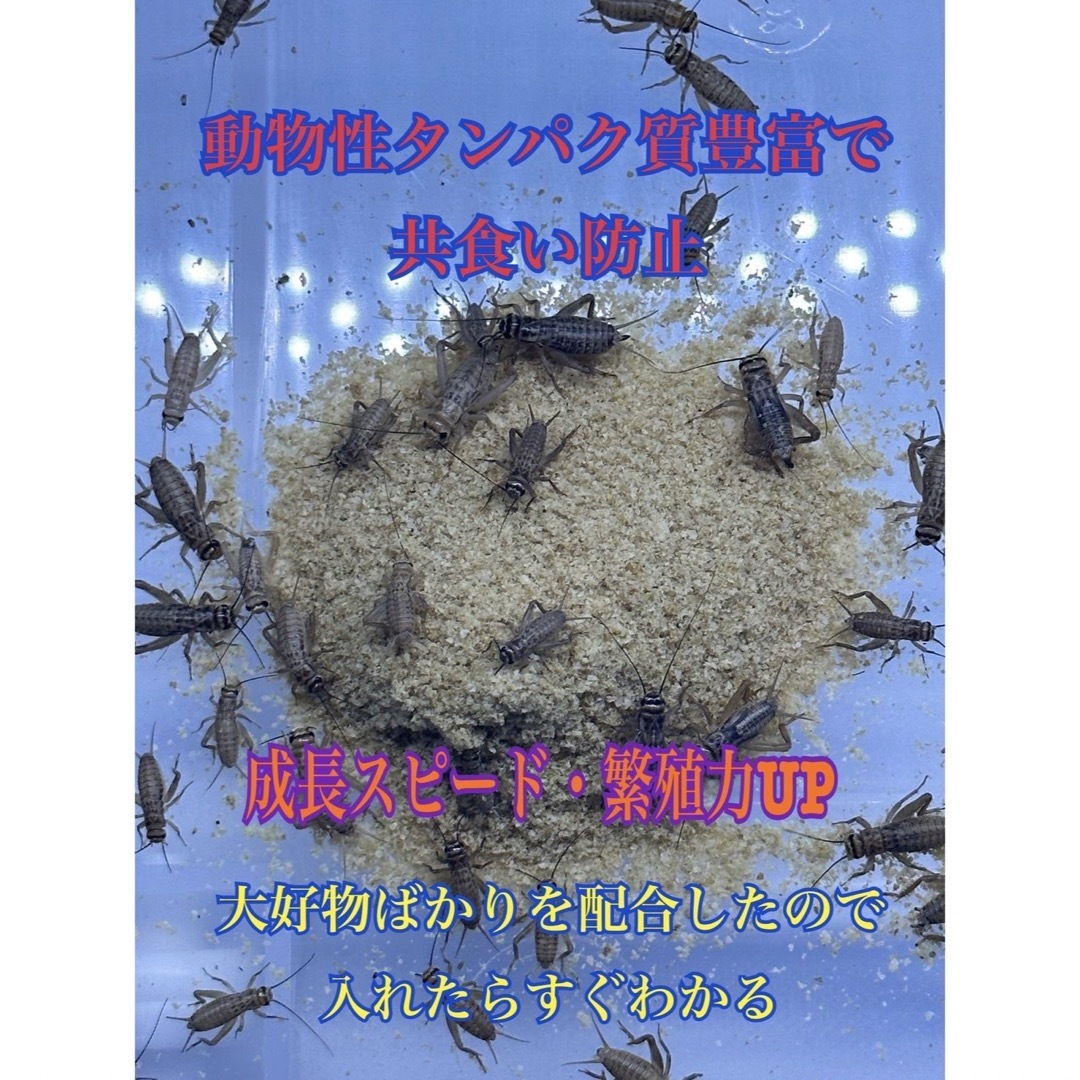 動物性タンパク質豊富で
共食い防止

成長スピード・繁殖力UP

大好物ばかりを配合したので
入れたらすぐわかる